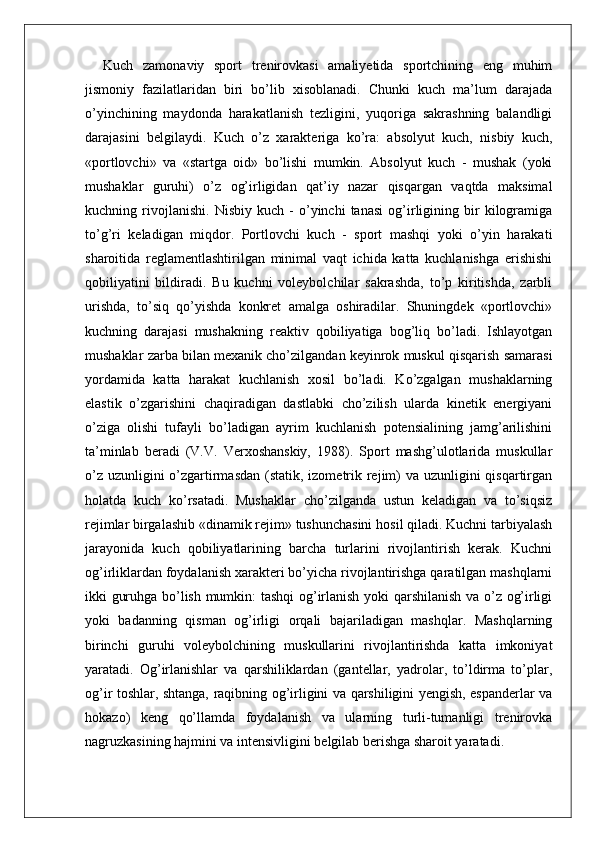 Kuch zamonaviy sport trenirovkasi amaliyetida sportchining eng muhim jismoniy fazilatlaridan biri bo’lib xisoblanadi. Chunki kuch ma’lum darajada o’yinchining maydonda harakatlanish tezligini, yuqoriga sakrashning balandligi darajasini belgilaydi. Kuch o’z xarakteriga ko’ra: absolyut kuch, nisbiy kuch, «portlovchi» va «startga oid» bo’lishi mumkin. Absolyut kuch - mushak (yoki mushaklar guruhi) o’z og’irligidan qat’iy nazar qisqargan vaqtda maksimal kuchning rivojlanishi. Nisbiy kuch - o’yinchi tanasi og’irligining bir kilogramiga to’g’ri keladigan miqdor. Portlovchi kuch - sport mashqi yoki o’yin harakati sharoitida reglamentlashtirilgan minimal vaqt ichida katta kuchlanishga erishishi qobiliyatini bildiradi. Bu kuchni voleybolchilar sakrashda, to’p kiritishda, zarbli urishda, to’siq qo’yishda konkret amalga oshiradilar. Shuningdek «portlovchi» kuchning darajasi mushakning reaktiv qobiliyatiga bog’liq bo’ladi. Ishlayotgan mushaklar zarba bilan mexanik cho’zilgandan keyinrok muskul qisqarish samarasi yordamida katta harakat kuchlanish xosil bo’ladi. Ko’zgalgan mushaklarning elastik o’zgarishini chaqiradigan dastlabki cho’zilish ularda kinetik energiyani o’ziga olishi tufayli bo’ladigan ayrim kuchlanish potensialining jamg’arilishini ta’minlab beradi (V.V. Verxoshanskiy, 1988). Sport mashg’ulotlarida muskullar o’z uzunligini o’zgartirmasdan (statik, izometrik rejim) va uzunligini qisqartirgan holatda kuch ko’rsatadi. Mushaklar cho’zilganda ustun keladigan va to’siqsiz rejimlar birgalashib «dinamik rejim» tushunchasini hosil qiladi. Kuchni tarbiyalash jarayonida kuch qobiliyatlarining barcha turlarini rivojlantirish kerak. Kuchni og’irliklardan foydalanish xarakteri bo’yicha rivojlantirishga qaratilgan mashqlarni ikki guruhga bo’lish mumkin: tashqi og’irlanish yoki qarshilanish va o’z og’irligi yoki badanning qisman og’irligi orqali bajariladigan mashqlar. Mashqlarning birinchi guruhi voleybolchining muskullarini rivojlantirishda katta imkoniyat yaratadi. Og’irlanishlar va qarshiliklardan (gantellar, yadrolar, to’ldirma to’plar, og’ir toshlar, shtanga, raqibning og’irligini va qarshiligini yengish, espanderlar va hokazo) keng qo’llamda foydalanish va ularning turli-tumanligi trenirovka nagruzkasining hajmini va intensivligini belgilab berishga sharoit yaratadi.